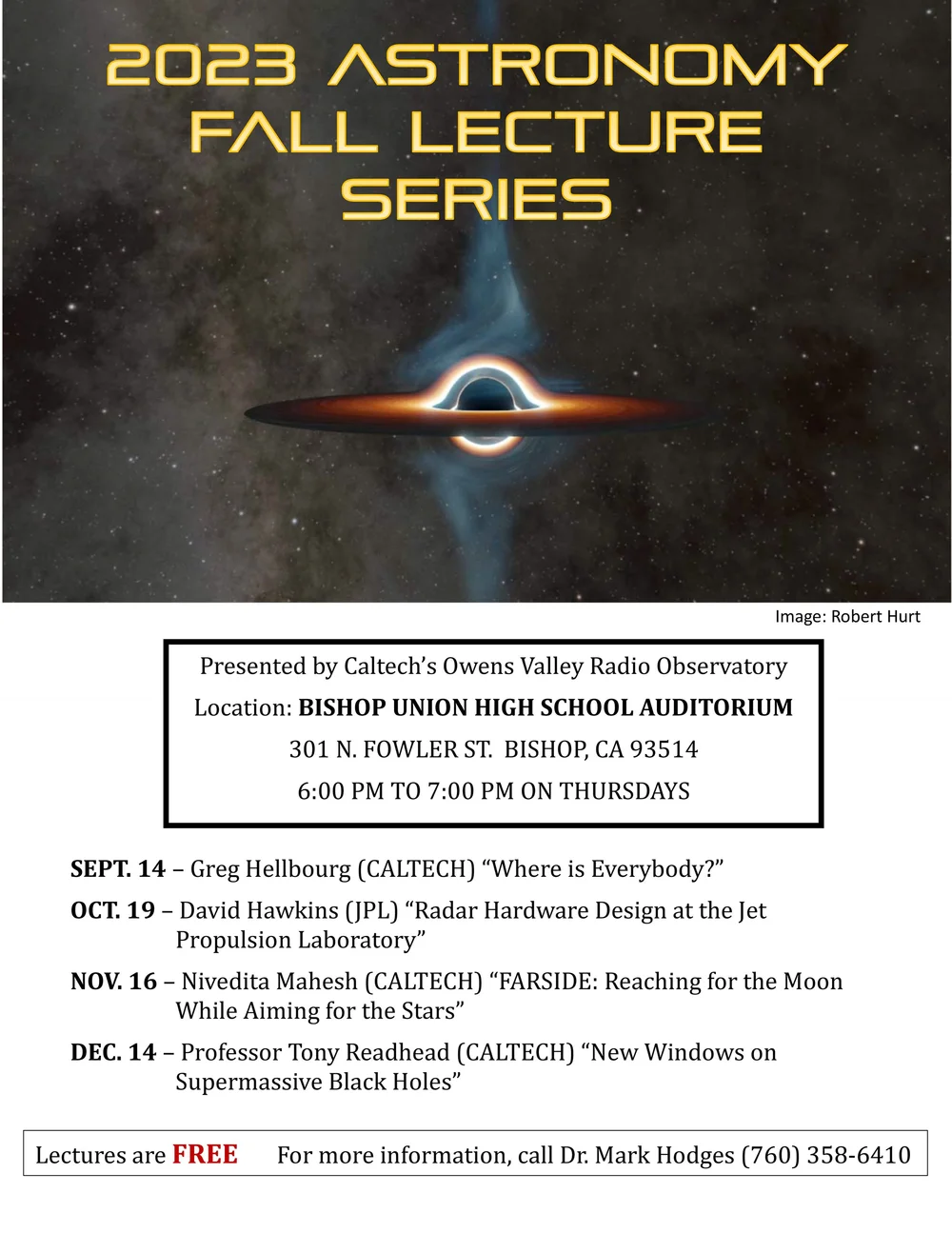 2023 ASTRONOMY
FALL LECTURE
SERIES

Image: Robert Hurt

Presented by Caltech's Owens Valley Radio Observatory

Location: BISHOP UNION HIGH SCHOOL AUDITORIUM

301 N. FOWLER ST. BISHOP, CA 93514

6:00 PM TO 7:00 PM ON THURSDAYS

SEPT. 14 – Greg Hellbourg (CALTECH) "Where is Everybody?"

OCT. 19 – David Hawkins (JPL) "Radar Hardware Design at the Jet Propulsion Laboratory"

NOV. 16 – Nivedita Mahesh (CALTECH) "FARSIDE: Reaching for the Moon While Aiming for the Stars"

DEC. 14 – Professor Tony Readhead (CALTECH) "New Windows on Supermassive Black Holes"

Lectures are FREE For more information, call Dr. Mark Hodges (760) 358-6410